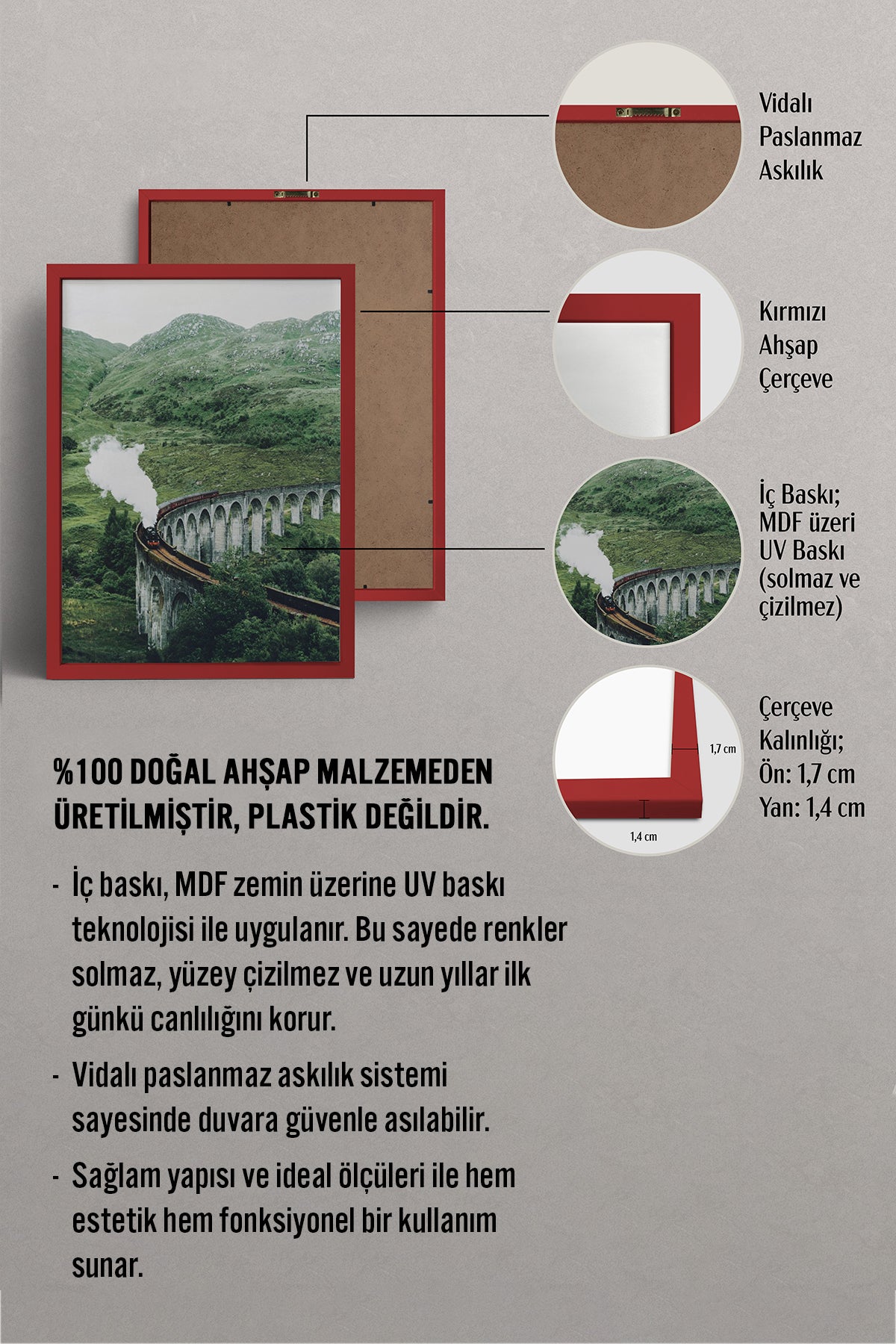 Vidalı Paslanmaz Askılık

Kırmızı Ahşap Çerçeve

İç Baskı; MDF üzeri UV Baskı (solmaz ve çizilmez)

1,7 cm

1,4 cm

Çerçeve Kalınlığı; Ön: 1,7 cm Yan: 1,4 cm

%100 DOĞAL AHŞAP MALZEMEDEN ÜRETİLMİŞTİR, PLASTİK DEĞİLDİR.

- İç baskı, MDF zemin üzerine UV baskı teknolojisi ile uygulanır. Bu sayede renkler solmaz, yüzey çizilmez ve uzun yıllar ilk günkü canlılığını korur.

- Vidalı paslanmaz askılık sistemi sayesinde duvara güvenle asılabilir.

- Sağlam yapısı ve ideal ölçüleri ile hem estetik hem fonksiyonel bir kullanım sunar.